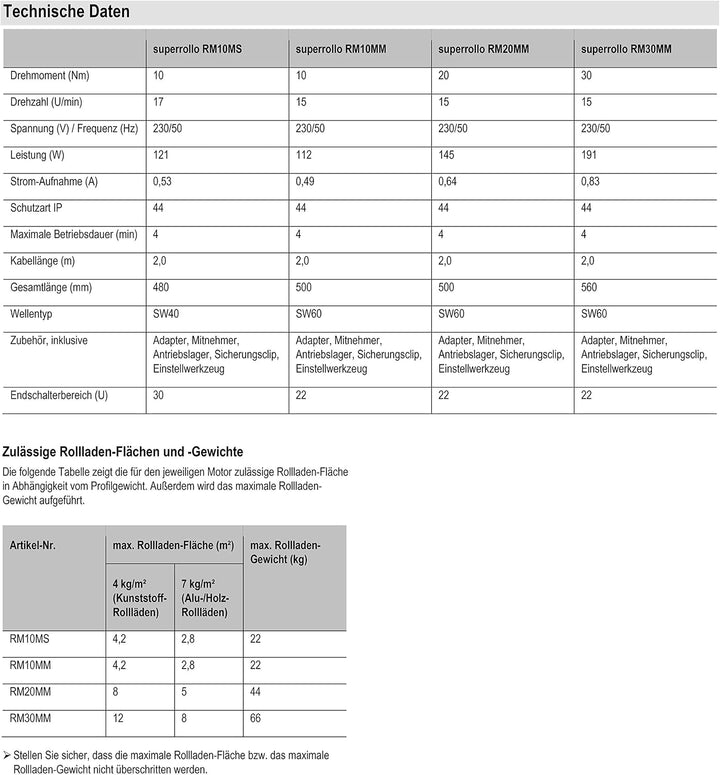 Technische Daten

| | superrollo RM10MS | superrollo RM10MM | superrollo RM20MM | superrollo RM30MM |
|---|---|---|---|---|
| Drehmoment (Nm) | 10 | 10 | 20 | 30 |
| Drehzahl (U/min) | 17 | 15 | 15 | 15 |
| Spannung (V) / Frequenz (Hz) | 230/50 | 230/50 | 230/50 | 230/50 |
| Leistung (W) | 121 | 112 | 145 | 191 |
| Strom-Aufnahme (A) | 0,53 | 0,49 | 0,64 | 0,83 |
| Schutzart IP | 44 | 44 | 44 | 44 |
| Maximale Betriebsdauer (min) | 4 | 4 | 4 | 4 |
| Kabellänge (m) | 2,0 | 2,0 | 2,0 | 2,0 |
| Gesamtlänge (mm) | 480 | 500 | 500 | 560 |
| Wellentyp | SW40 | SW60 | SW60 | SW60 |
| Zubehör, inklusive | Adapter, Mitnehmer, Antriebslager, Sicherungsclip, Einstellwerkzeug | Adapter, Mitnehmer, Antriebslager, Sicherungsclip, Einstellwerkzeug | Adapter, Mitnehmer, Antriebslager, Sicherungsclip, Einstellwerkzeug | Adapter, Mitnehmer, Antriebslager, Sicherungsclip, Einstellwerkzeug |
| Endschalterbereich (U) | 30 | 22 | 22 | 22 |

Zulässige Rollladen-Flächen und -Gewichte

Die folgende Tabelle zeigt die für den jeweiligen Motor zulässige Rollladen-Fläche in Abhängigkeit vom Profilgewicht. Außerdem wird das maximale Rollladen-Gewicht aufgeführt.

| Artikel-Nr. | max. Rollladen-Fläche (m²) 4 kg/m² (Kunststoff-Rollläden) | max. Rollladen-Fläche (m²) 7 kg/m² (Alu-/Holz-Rollläden) | max. Rollladen-Gewicht (kg) |
|---|---|---|---|
| RM10MS | 4,2 | 2,8 | 22 |
| RM10MM | 4,2 | 2,8 | 22 |
| RM20MM | 8 | 5 | 44 |
| RM30MM | 12 | 8 | 66 |

➢ Stellen Sie sicher, dass die maximale Rollladen-Fläche bzw. das maximale Rollladen-Gewicht nicht überschritten werden.